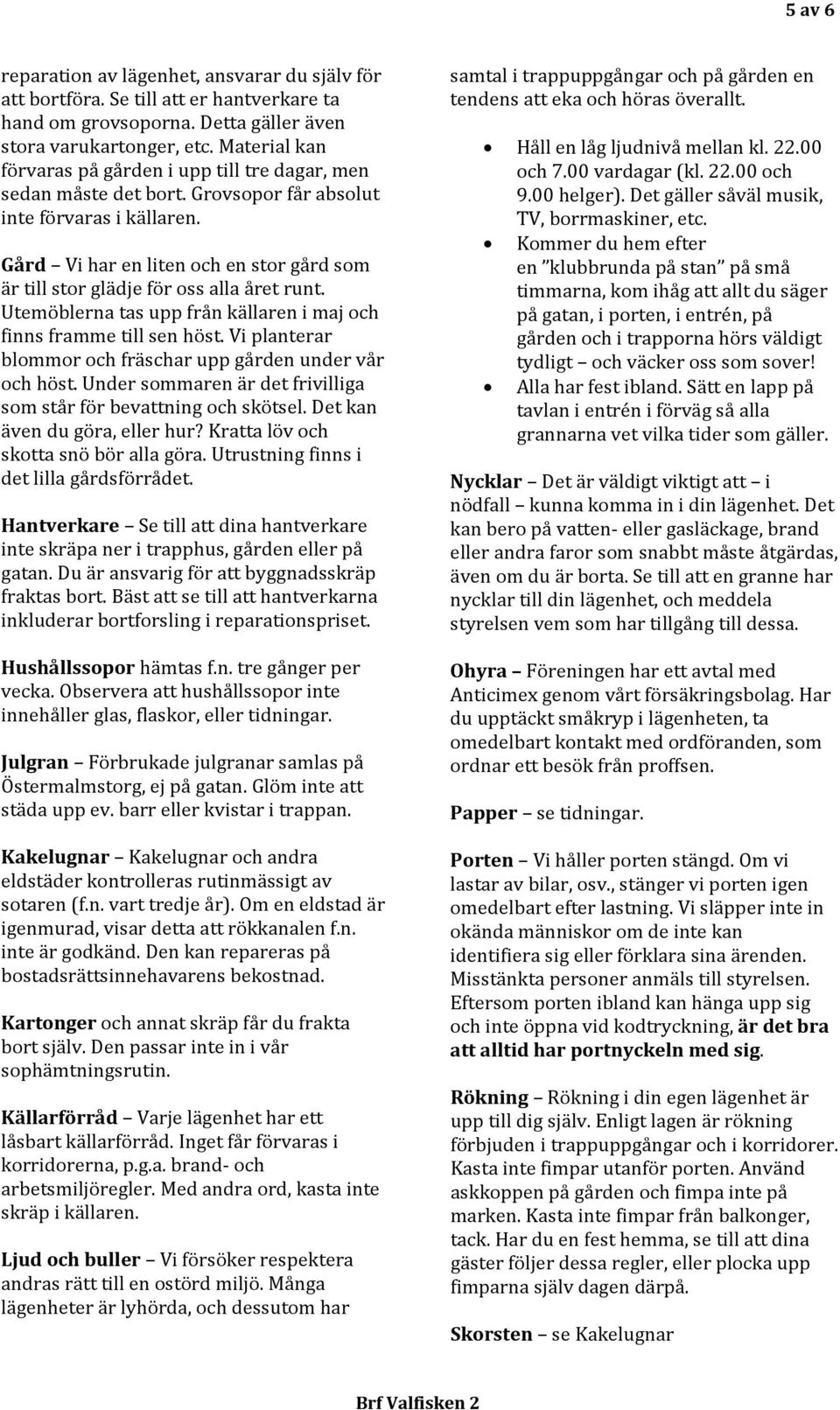 5 av 6

reparation av lägenhet, ansvarar du själv för att bortföra. Se till att er hantverkare ta hand om grovsoporna. Detta gäller även stora varukartonger, etc. Material kan förvaras på gården i upp till tre dagar, men sedan måste det bort. Grovsopor får absolut inte förvaras i källaren.

Gård – Vi har en liten och en stor gård som är till stor glädje för oss alla året runt. Utemöblerna tas upp från källaren i maj och finns framme till sen höst. Vi planterar blommor och fräschar upp gården under vår och höst. Under sommaren är det frivilliga som står för bevattning och skötsel. Det kan även du göra, eller hur? Kratta löv och skotta snö bör alla göra. Utrustning finns i det lilla gårdsförrådet.

Hantverkare – Se till att dina hantverkare inte skräpa ner i trapphus, gården eller på gatan. Du är ansvarig för att byggnadsskräp fraktas bort. Bäst att se till att hantverkarna inkluderar bortforsling i reparationspriset.

Hushållssopor hämtas f.n. tre gånger per vecka. Observera att hushållssopor inte innehåller glas, flaskor, eller tidningar.

Julgran – Förbrukade julgranar samlas på Östermalmstorg, ej på gatan. Glöm inte att städa upp ev. barr eller kvistar i trappan.

Kakelugnar – Kakelugnar och andra eldstäder kontrolleras rutinmässigt av sotaren (f.n. vart tredje år). Om en eldstad är igenmurad, visar detta att rökkanalen f.n. inte är godkänd. Den kan repareras på bostadsrättsinnehavarens bekostnad.

Kartonger och annat skräp får du frakta bort själv. Den passar inte in i vår sophämtningsrutin.

Källarförråd – Varje lägenhet har ett låsbart källarförråd. Inget får förvaras i korridorerna, p.g.a. brand- och arbetsmiljöregler. Med andra ord, kasta inte skräp i källaren.

Ljud och buller – Vi försöker respektera andras rätt till en ostörd miljö. Många lägenheter är lyhörda, och dessutom har samtal i trappuppgångar och på gården en tendens att eka och höras överallt.

• Håll en låg ljudnivå mellan kl. 22.00 och 7.00 vardagar (kl. 22.00 och 9.00 helger). Det gäller såväl musik, TV, borrmaskiner, etc.
• Kommer du hem efter en ”klubbrunda på stan” på små timmarna, kom ihåg att allt du säger på gatan, i porten, i entrén, på gården och i trapporna hörs väldigt tydligt – och väcker oss som sover!
• Alla har fest ibland. Sätt en lapp på tavlan i entrén i förväg så alla grannarna vet vilka tider som gäller.

Nycklar – Det är väldigt viktigt att – i nödfall – kunna komma in i din lägenhet. Det kan bero på vatten- eller gasläckage, brand eller andra faror som snabbt måste åtgärdas, även om du är borta. Se till att en granne har nycklar till din lägenhet, och meddela styrelsen vem som har tillgång till dessa.

Ohyra – Föreningen har ett avtal med Anticimex genom vårt försäkringsbolag. Har du upptäckt småkryp i lägenheten, ta omedelbart kontakt med ordföranden, som ordnar ett besök från proffsen.

Papper – se tidningar.

Porten – Vi håller porten stängd. Om vi lastar av bilar, osv., stänger vi porten igen omedelbart efter lastning. Vi släpper inte in okända människor om de inte kan identifiera sig eller förklara sina ärenden. Misstänkta personer anmäls till styrelsen. Eftersom porten ibland kan hänga upp sig och inte öppna vid kodtryckning, är det bra att alltid har portnyckeln med sig.

Rökning – Rökning i din egen lägenhet är upp till dig själv. Enligt lagen är rökning förbjuden i trappuppgångar och i korridorer. Kasta inte fimpar utanför porten. Använd askkoppen på gården och fimpa inte på marken. Kasta inte fimpar från balkonger, tack. Har du en fest hemma, se till att dina gäster följer dessa regler, eller plocka upp fimparna själv dagen därpå.

Skorsten – se Kakelugnar

Brf Valfisken 2